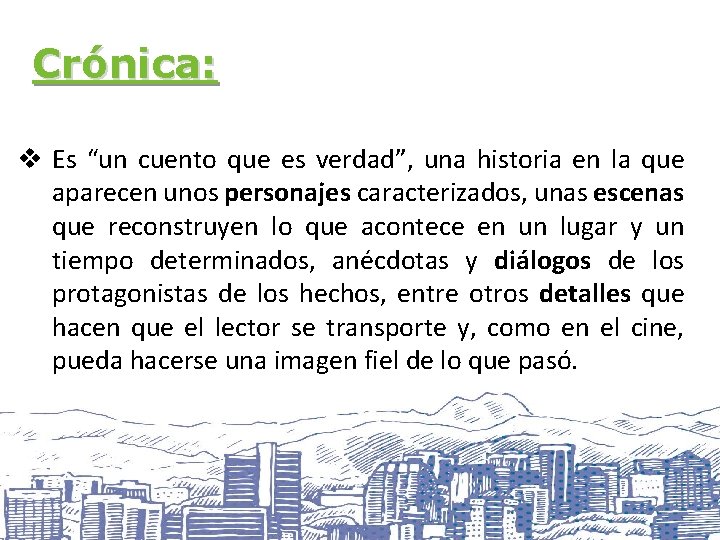 Crónica:

❖ Es “un cuento que es verdad”, una historia en la que aparecen unos personajes caracterizados, unas escenas que reconstruyen lo que acontece en un lugar y un tiempo determinados, anécdotas y diálogos de los protagonistas de los hechos, entre otros detalles que hacen que el lector se transporte y, como en el cine, pueda hacerse una imagen fiel de lo que pasó.